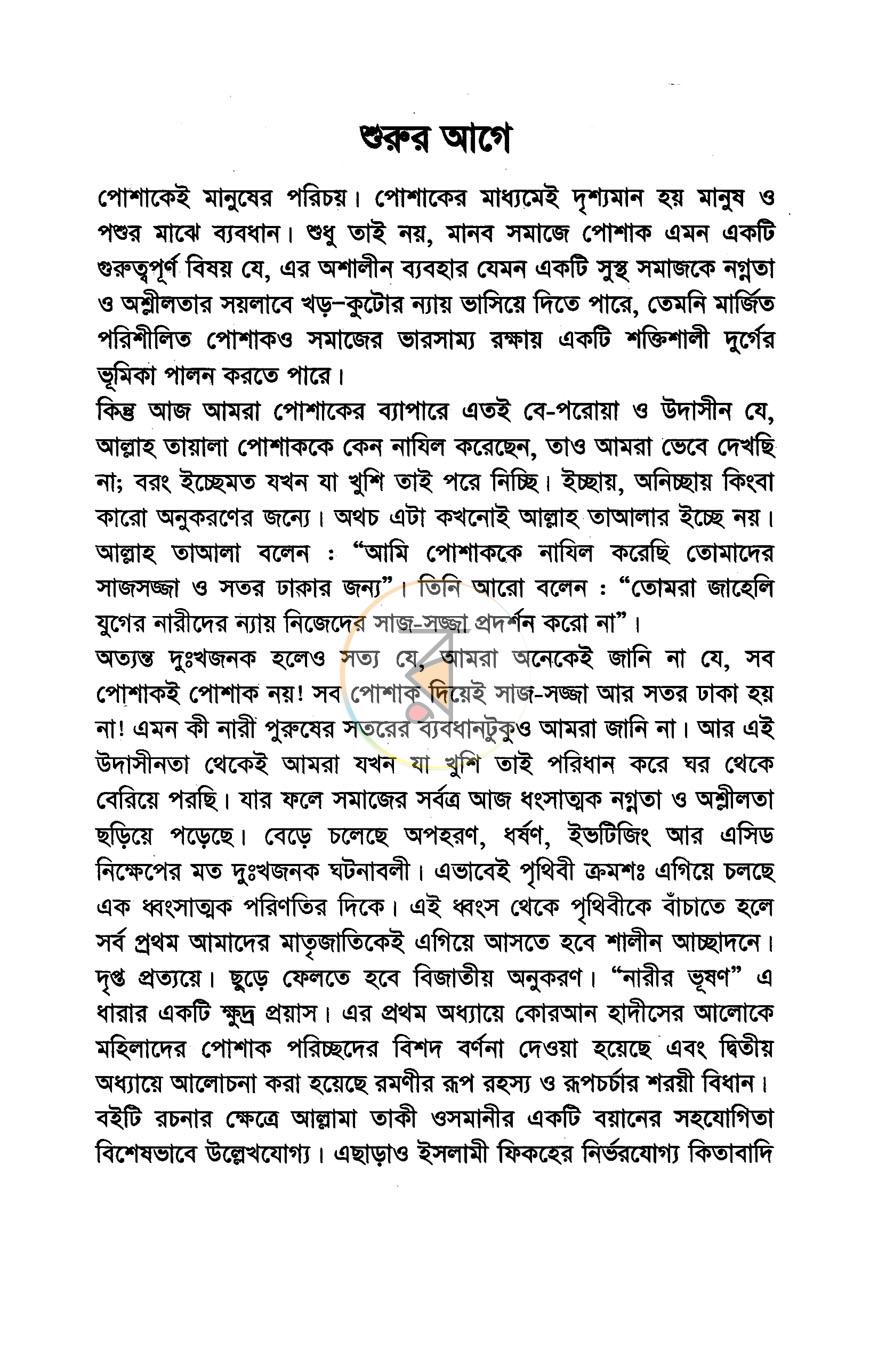 শুরুর আগে

পোশাকেই মানুষের পরিচয়। পোশাকের মাধ্যমেই দৃশ্যমান হয় মানুষ ও পশুর মাঝে ব্যবধান। শুধু তাই নয়, মানব সমাজে পোশাক এমন একটি গুরুত্বপূর্ণ বিষয় যে, এর অশালীন ব্যবহার যেমন একটি সুস্থ সমাজকে নগ্নতা ও অশ্লীলতার সয়লাবে খড়-কুটোর ন্যায় ভাসিয়ে দিতে পারে, তেমনি মার্জিত পরিশীলিত পোশাকও সমাজের ভারসাম্য রক্ষায় একটি শক্তিশালী দুর্গের ভূমিকা পালন করতে পারে।

কিন্তু আজ আমরা পোশাকের ব্যাপারে এতই বে-পরোয়া ও উদাসীন যে, আল্লাহ তায়ালা পোশাককে কেন নাযিল করেছেন, তাও আমরা ভেবে দেখছি না; বরং ইচ্ছেমত যখন যা খুশি তাই পরে নিচ্ছি। ইচ্ছায়, অনিচ্ছায় কিংবা কারো অনুকরণের জন্যে। অথচ এটা কখনোই আল্লাহ তাআলার ইচ্ছে নয়। আল্লাহ তাআলা বলেন : "আমি পোশাককে নাযিল করেছি তোমাদের সাজসজ্জা ও সতর ঢাকার জন্য"। তিনি আরো বলেন : "তোমরা জাহেলি যুগের নারীদের ন্যায় নিজেদের সাজ-সজ্জা প্রদর্শন করো না"।

অত্যন্ত দুঃখজনক হলেও সত্য যে, আমরা অনেকেই জানি না যে, সব পোশাকই পোশাক নয়! সব পোশাক দিয়েই সাজ-সজ্জা আর সতর ঢাকা হয় না! এমন কী নারী পুরুষের সতরের ব্যবধানটুকুও আমরা জানি না। আর এই উদাসীনতা থেকেই আমরা যখন যা খুশি তাই পরিধান করে ঘর থেকে বেরিয়ে পরছি। যার ফলে সমাজের সর্বত্র আজ ধংসাত্মক নগ্নতা ও অশ্লীলতা ছড়িয়ে পড়েছে। বেড়ে চলেছে অপহরণ, ধর্ষণ, ইভটিজিং আর এসিড নিক্ষেপের মত দুঃখজনক ঘটনাবলী। এভাবেই পৃথিবী ক্রমশঃ এগিয়ে চলছে এক ধ্বংসাত্মক পরিণতির দিকে। এই ধ্বংস থেকে পৃথিবীকে বাঁচাতে হলে সর্ব প্রথম আমাদের মাতৃজাতিকেই এগিয়ে আসতে হবে শালীন আচ্ছাদনে। দৃপ্ত প্রত্যয়ে। ছুড়ে ফেলতে হবে বিজাতীয় অনুকরণ। "নারীর ভূষণ" এ ধারার একটি ক্ষুদ্র প্রয়াস। এর প্রথম অধ্যায়ে কোরআন হাদীসের আলোকে মহিলাদের পোশাক পরিচ্ছদের বিশদ বর্ণনা দেওয়া হয়েছে এবং দ্বিতীয় অধ্যায়ে আলোচনা করা হয়েছে রমণীর রূপ রহস্য ও রূপচর্চার শরয়ী বিধান। বইটি রচনার ক্ষেত্রে আল্লামা তাকী ওসমানীর একটি বয়ানের সহযোগিতা বিশেষভাবে উল্লেখযোগ্য। এছাড়াও ইসলামী ফিকহের নির্ভরযোগ্য কিতাবাদি